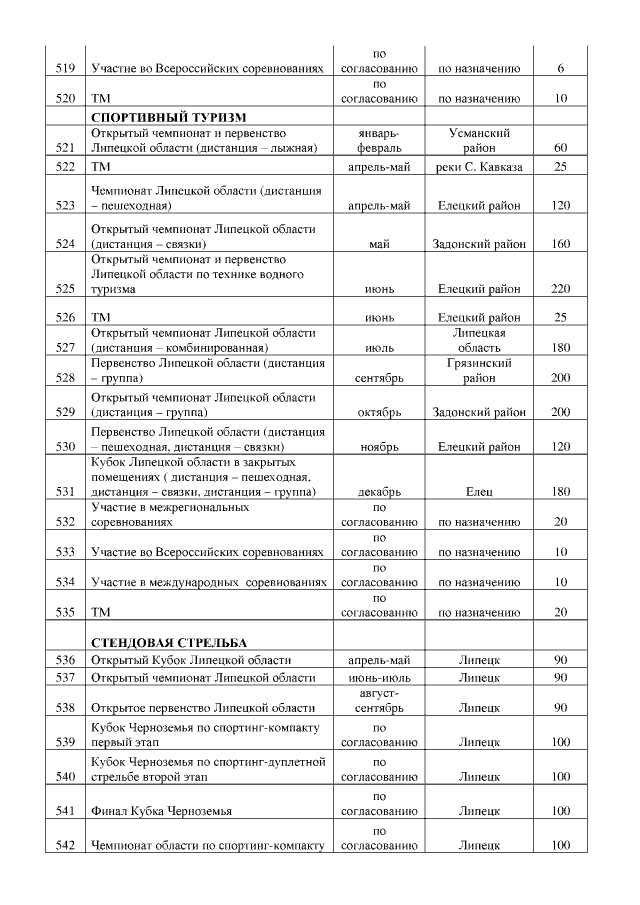 |  |  |  |  |  |
|---|---|---|---|---|
| 519 | Участие во Всероссийских соревнованиях | по согласованию | по назначению | 6 |
| 520 | ТМ | по согласованию | по назначению | 10 |
|  | **СПОРТИВНЫЙ ТУРИЗМ** |  |  |  |
| 521 | Открытый чемпионат и первенство Липецкой области (дистанция – лыжная) | январь-февраль | Усманский район | 60 |
| 522 | ТМ | апрель-май | реки С. Кавказа | 25 |
| 523 | Чемпионат Липецкой области (дистанция – пешеходная) | апрель-май | Елецкий район | 120 |
| 524 | Открытый чемпионат Липецкой области (дистанция – связки) | май | Задонский район | 160 |
| 525 | Открытый чемпионат и первенство Липецкой области по технике водного туризма | июнь | Елецкий район | 220 |
| 526 | ТМ | июнь | Елецкий район | 25 |
| 527 | Открытый чемпионат Липецкой области (дистанция – комбинированная) | июль | Липецкая область | 180 |
| 528 | Первенство Липецкой области (дистанция – группа) | сентябрь | Грязинский район | 200 |
| 529 | Открытый чемпионат Липецкой области (дистанция – группа) | октябрь | Задонский район | 200 |
| 530 | Первенство Липецкой области (дистанция – пешеходная, дистанция – связки) | ноябрь | Елецкий район | 120 |
| 531 | Кубок Липецкой области в закрытых помещениях ( дистанция – пешеходная, дистанция – связки, дистанция – группа) | декабрь | Елец | 180 |
| 532 | Участие в межрегиональных соревнованиях | по согласованию | по назначению | 20 |
| 533 | Участие во Всероссийских соревнованиях | по согласованию | по назначению | 10 |
| 534 | Участие в международных соревнованиях | по согласованию | по назначению | 10 |
| 535 | ТМ | по согласованию | по назначению | 20 |
|  | **СТЕНДОВАЯ СТРЕЛЬБА** |  |  |  |
| 536 | Открытый Кубок Липецкой области | апрель-май | Липецк | 90 |
| 537 | Открытый чемпионат Липецкой области | июнь-июль | Липецк | 90 |
| 538 | Открытое первенство Липецкой области | август-сентябрь | Липецк | 90 |
| 539 | Кубок Черноземья по спортинг-компакту первый этап | по согласованию | Липецк | 100 |
| 540 | Кубок Черноземья по спортинг-дуплетной стрельбе второй этап | по согласованию | Липецк | 100 |
| 541 | Финал Кубка Черноземья | по согласованию | Липецк | 100 |
| 542 | Чемпионат области по спортинг-компакту | по согласованию | Липецк | 100 |